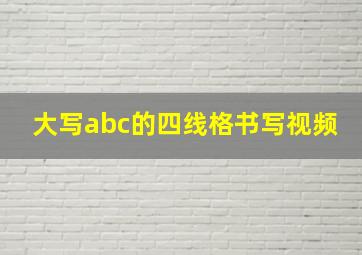 大写abc的四线格书写视频